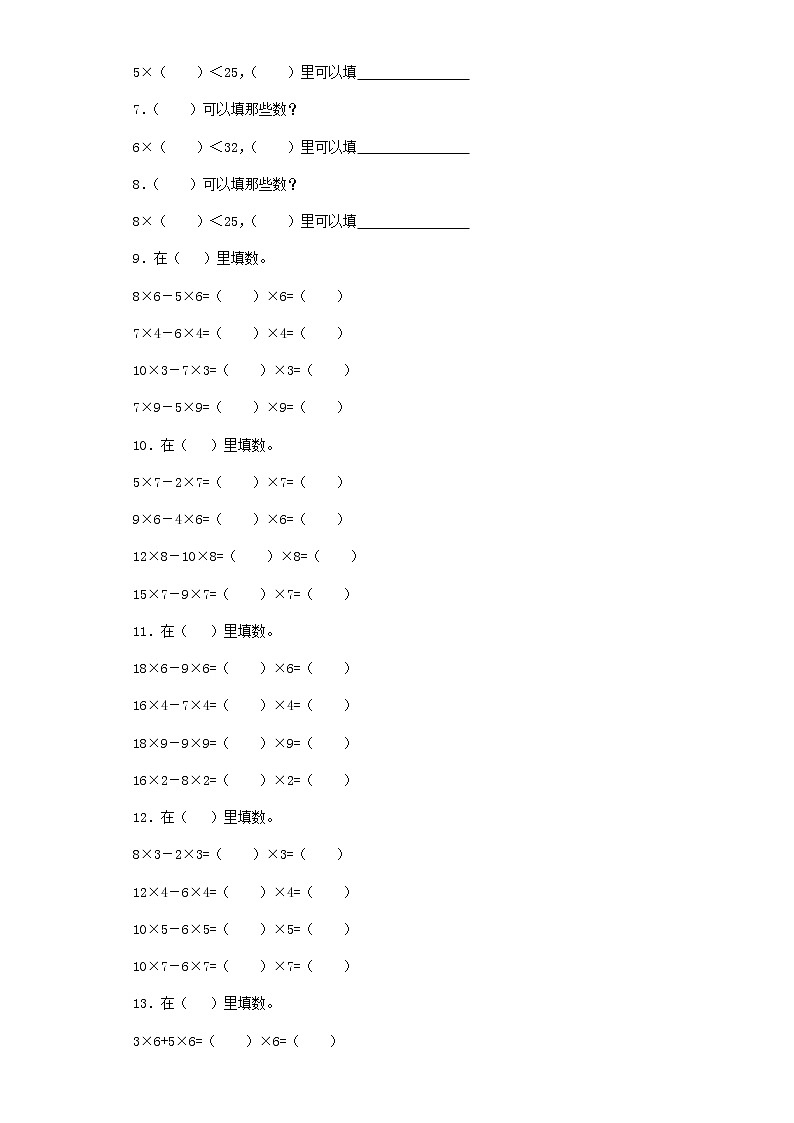 5×（　　）＜25,（　　）里可以填______________

7.（　　）可以填那些数？

6×（　　）＜32,（　　）里可以填______________

8.（　　）可以填那些数？

8×（　　）＜25,（　　）里可以填______________

9. 在（　）里填数。

8×6－5×6=（　　）×6=（　　）

7×4－6×4=（　　）×4=（　　）

10×3－7×3=（　　）×3=（　　）

7×9－5×9=（　　）×9=（　　）

10. 在（　）里填数。

5×7－2×7=（　　）×7=（　　）

9×6－4×6=（　　）×6=（　　）

12×8－10×8=（　　）×8=（　　）

15×7－9×7=（　　）×7=（　　）

11. 在（　）里填数。

18×6－9×6=（　　）×6=（　　）

16×4－7×4=（　　）×4=（　　）

18×9－9×9=（　　）×9=（　　）

16×2－8×2=（　　）×2=（　　）

12. 在（　）里填数。

8×3－2×3=（　　）×3=（　　）

12×4－6×4=（　　）×4=（　　）

10×5－6×5=（　　）×5=（　　）

10×7－6×7=（　　）×7=（　　）

13. 在（　）里填数。

3×6+5×6=（　　）×6=（　　）